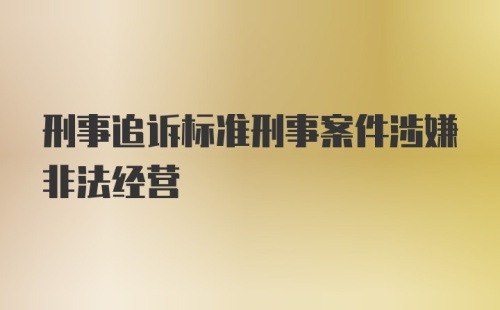 刑事追诉标准刑事案件涉嫌非法经营